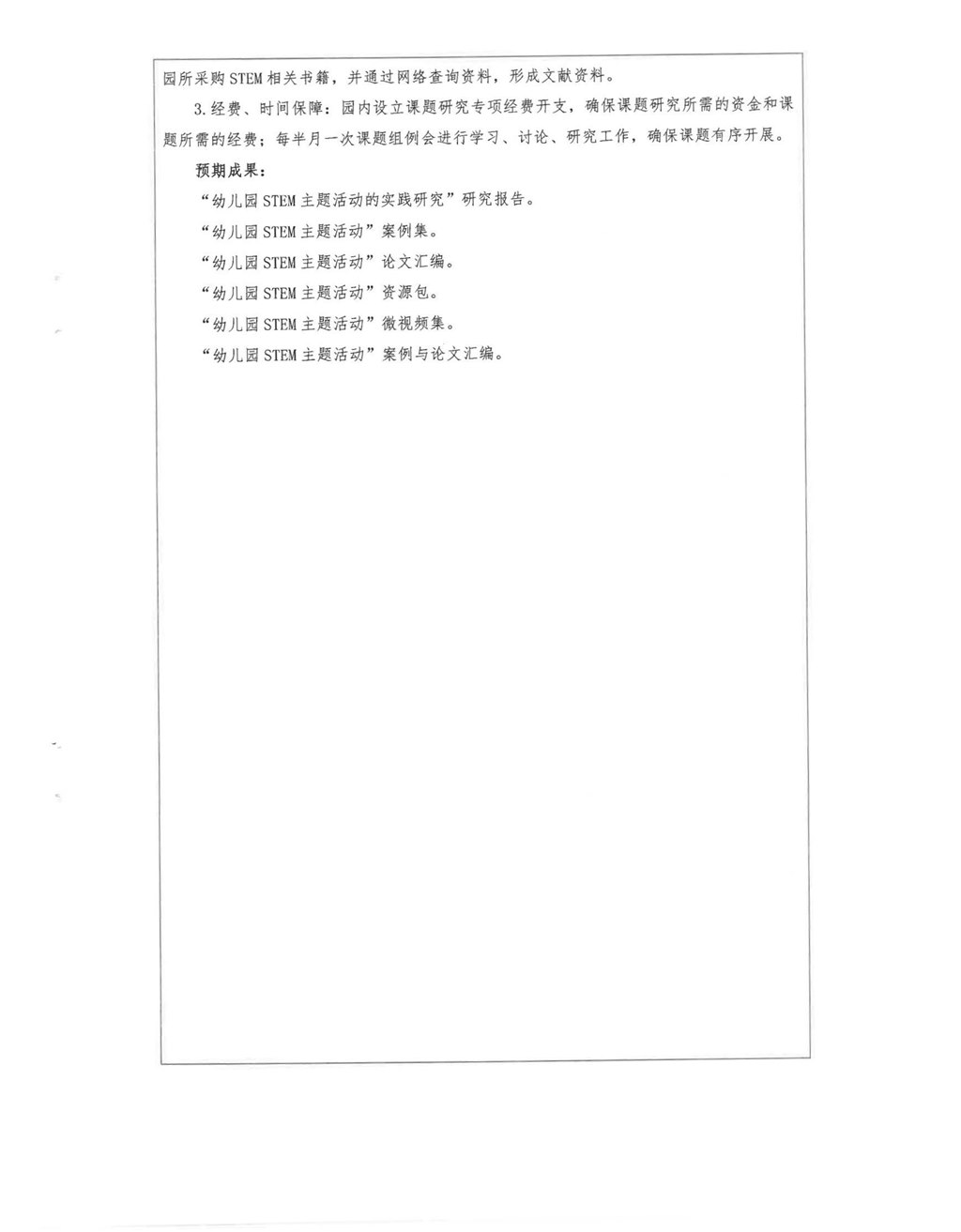 园所采购STEM相关书籍，并通过网络查询资料，形成文献资料。

3.经费、时间保障：园内设立课题研究专项经费开支，确保课题研究所需的资金和课题所需的经费；每半月一次课题组例会进行学习、讨论、研究工作，确保课题有序开展。

预期成果：

“幼儿园STEM主题活动的实践研究”研究报告。

“幼儿园STEM主题活动”案例集。

“幼儿园STEM主题活动”论文汇编。

“幼儿园STEM主题活动”资源包。

“幼儿园STEM主题活动”微视频集。

“幼儿园STEM主题活动”案例与论文汇编。